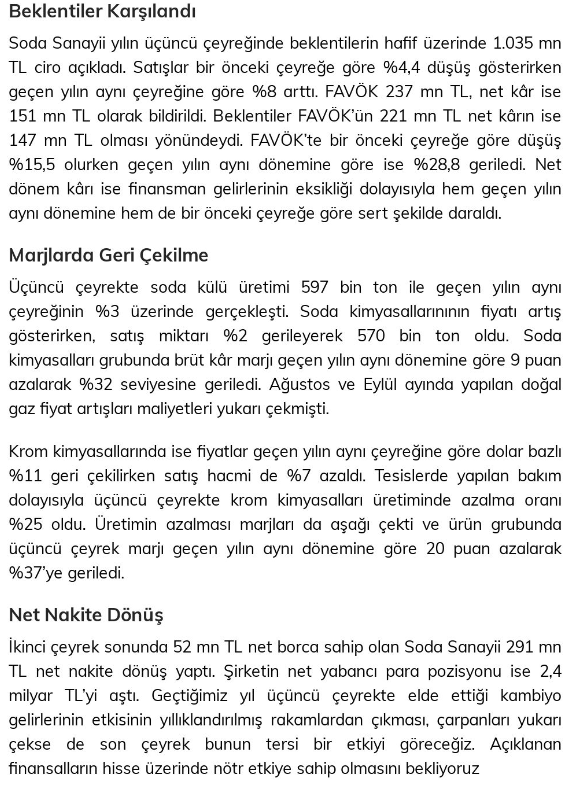 Beklentiler Karşılandı

Soda Sanayii yılın üçüncü çeyreğinde beklentilerin hafif üzerinde 1.035 mn TL ciro açıkladı. Satışlar bir önceki çeyreğe göre %4,4 düşüş gösterirken geçen yılın aynı çeyreğine göre %8 arttı. FAVÖK 237 mn TL, net kâr ise 151 mn TL olarak bildirildi. Beklentiler FAVÖK'ün 221 mn TL net kârın ise 147 mn TL olması yönündeydi. FAVÖK'te bir önceki çeyreğe göre düşüş %15,5 olurken geçen yılın aynı dönemine göre ise %28,8 geriledi. Net dönem kârı ise finansman gelirlerinin eksikliği dolayısıyla hem geçen yılın aynı dönemine hem de bir önceki çeyreğe göre sert şekilde daraldı.

Marjlarda Geri Çekilme

Üçüncü çeyrekte soda külü üretimi 597 bin ton ile geçen yılın aynı çeyreğinin %3 üzerinde gerçekleşti. Soda kimyasallarınının fiyatı artış gösterirken, satış miktarı %2 gerileyerek 570 bin ton oldu. Soda kimyasalları grubunda brüt kâr marjı geçen yılın aynı dönemine göre 9 puan azalarak %32 seviyesine geriledi. Ağustos ve Eylül ayında yapılan doğal gaz fiyat artışları maliyetleri yukarı çekmişti.

Krom kimyasallarında ise fiyatlar geçen yılın aynı çeyreğine göre dolar bazlı %11 geri çekilirken satış hacmi de %7 azaldı. Tesislerde yapılan bakım dolayısıyla üçüncü çeyrekte krom kimyasalları üretiminde azalma oranı %25 oldu. Üretimin azalması marjları da aşağı çekti ve ürün grubunda üçüncü çeyrek marjı geçen yılın aynı dönemine göre 20 puan azalarak %37'ye geriledi.

Net Nakite Dönüş

İkinci çeyrek sonunda 52 mn TL net borca sahip olan Soda Sanayii 291 mn TL net nakite dönüş yaptı. Şirketin net yabancı para pozisyonu ise 2,4 milyar TL'yi aştı. Geçtiğimiz yıl üçüncü çeyrekte elde ettiği kambiyo gelirlerinin etkisinin yıllıklandırılmış rakamlardan çıkması, çarpanları yukarı çekse de son çeyrek bunun tersi bir etkiyi göreceğiz. Açıklanan finansalların hisse üzerinde nötr etkiye sahip olmasını bekliyoruz